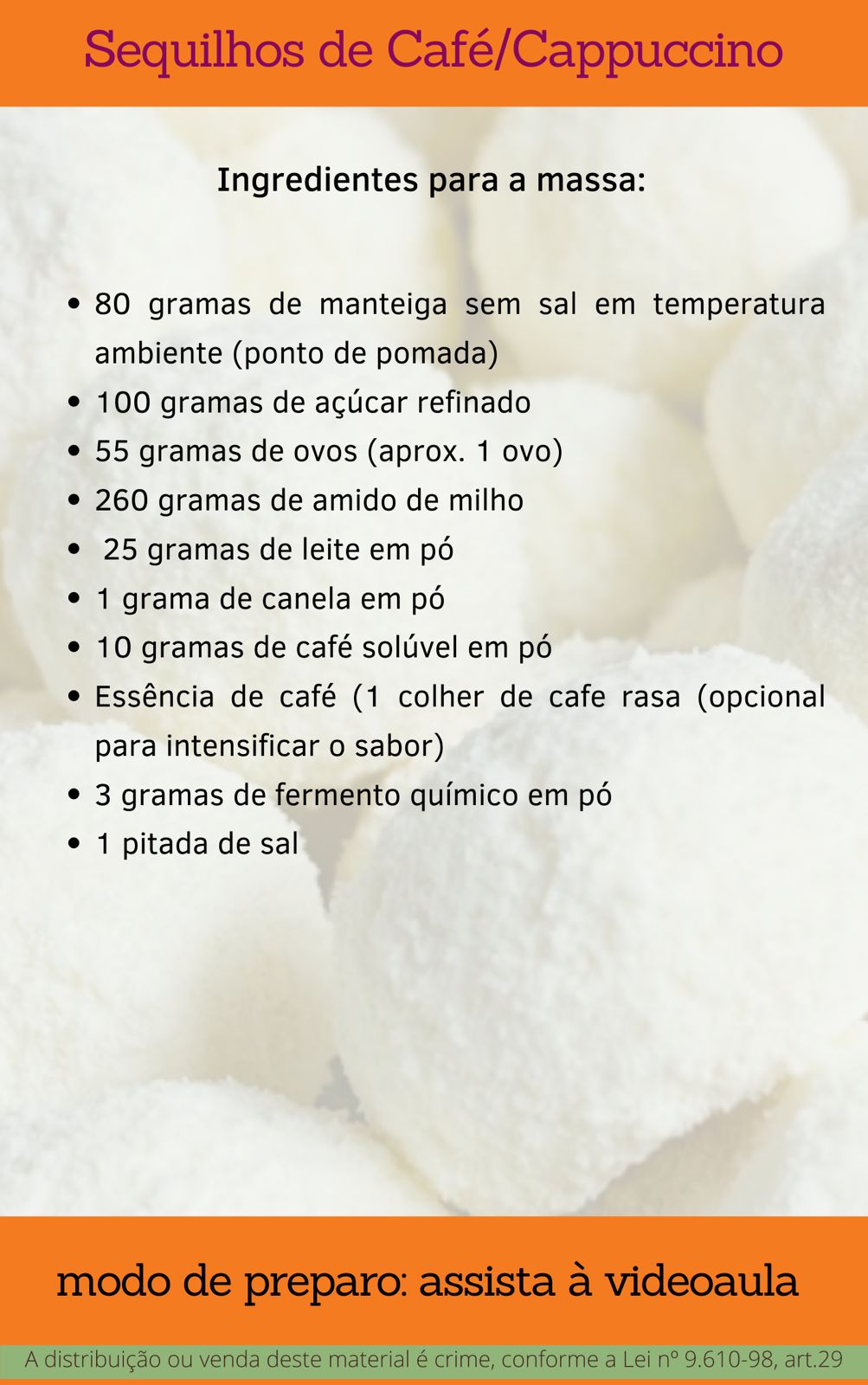 Sequilhos de Café/Cappuccino

Ingredientes para a massa:

• 80 gramas de manteiga sem sal em temperatura ambiente (ponto de pomada)
• 100 gramas de açúcar refinado
• 55 gramas de ovos (aprox. 1 ovo)
• 260 gramas de amido de milho
• 25 gramas de leite em pó
• 1 grama de canela em pó
• 10 gramas de café solúvel em pó
• Essência de café (1 colher de cafe rasa (opcional para intensificar o sabor)
• 3 gramas de fermento químico em pó
• 1 pitada de sal

modo de preparo: assista à videoaula

A distribuição ou venda deste material é crime, conforme a Lei nº 9.610-98, art.29